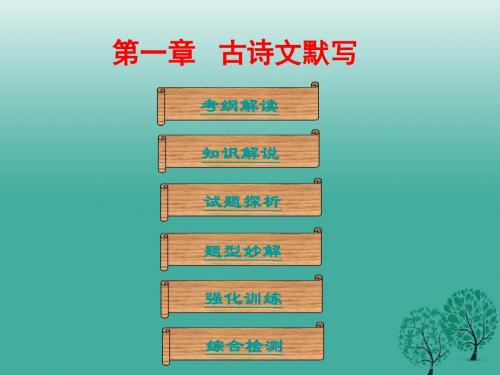 第一章　古诗文默写

考纲解读

知识解说

试题探析

题型妙解

强化训练

综合检测